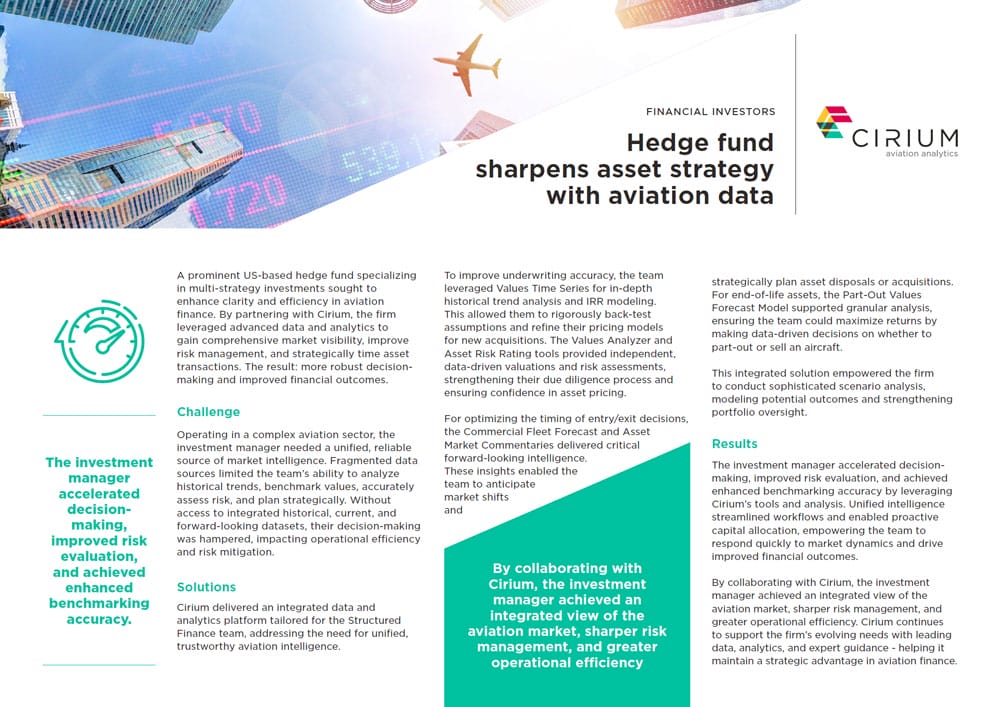 FINANCIAL INVESTORS

Hedge fund sharpens asset strategy with aviation data

CIRIUM
aviation analytics

The investment manager accelerated decision-making, improved risk evaluation, and achieved enhanced benchmarking accuracy.

A prominent US-based hedge fund specializing in multi-strategy investments sought to enhance clarity and efficiency in aviation finance. By partnering with Cirium, the firm leveraged advanced data and analytics to gain comprehensive market visibility, improve risk management, and strategically time asset transactions. The result: more robust decision-making and improved financial outcomes.

Challenge

Operating in a complex aviation sector, the investment manager needed a unified, reliable source of market intelligence. Fragmented data sources limited the team's ability to analyze historical trends, benchmark values, accurately assess risk, and plan strategically. Without access to integrated historical, current, and forward-looking datasets, their decision-making was hampered, impacting operational efficiency and risk mitigation.

Solutions

Cirium delivered an integrated data and analytics platform tailored for the Structured Finance team, addressing the need for unified, trustworthy aviation intelligence.

To improve underwriting accuracy, the team leveraged Values Time Series for in-depth historical trend analysis and IRR modeling. This allowed them to rigorously back-test assumptions and refine their pricing models for new acquisitions. The Values Analyzer and Asset Risk Rating tools provided independent, data-driven valuations and risk assessments, strengthening their due diligence process and ensuring confidence in asset pricing.

For optimizing the timing of entry/exit decisions, the Commercial Fleet Forecast and Asset Market Commentaries delivered critical forward-looking intelligence. These insights enabled the team to anticipate market shifts and

By collaborating with Cirium, the investment manager achieved an integrated view of the aviation market, sharper risk management, and greater operational efficiency

strategically plan asset disposals or acquisitions. For end-of-life assets, the Part-Out Values Forecast Model supported granular analysis, ensuring the team could maximize returns by making data-driven decisions on whether to part-out or sell an aircraft.

This integrated solution empowered the firm to conduct sophisticated scenario analysis, modeling potential outcomes and strengthening portfolio oversight.

Results

The investment manager accelerated decision-making, improved risk evaluation, and achieved enhanced benchmarking accuracy by leveraging Cirium's tools and analysis. Unified intelligence streamlined workflows and enabled proactive capital allocation, empowering the team to respond quickly to market dynamics and drive improved financial outcomes.

By collaborating with Cirium, the investment manager achieved an integrated view of the aviation market, sharper risk management, and greater operational efficiency. Cirium continues to support the firm's evolving needs with leading data, analytics, and expert guidance - helping it maintain a strategic advantage in aviation finance.